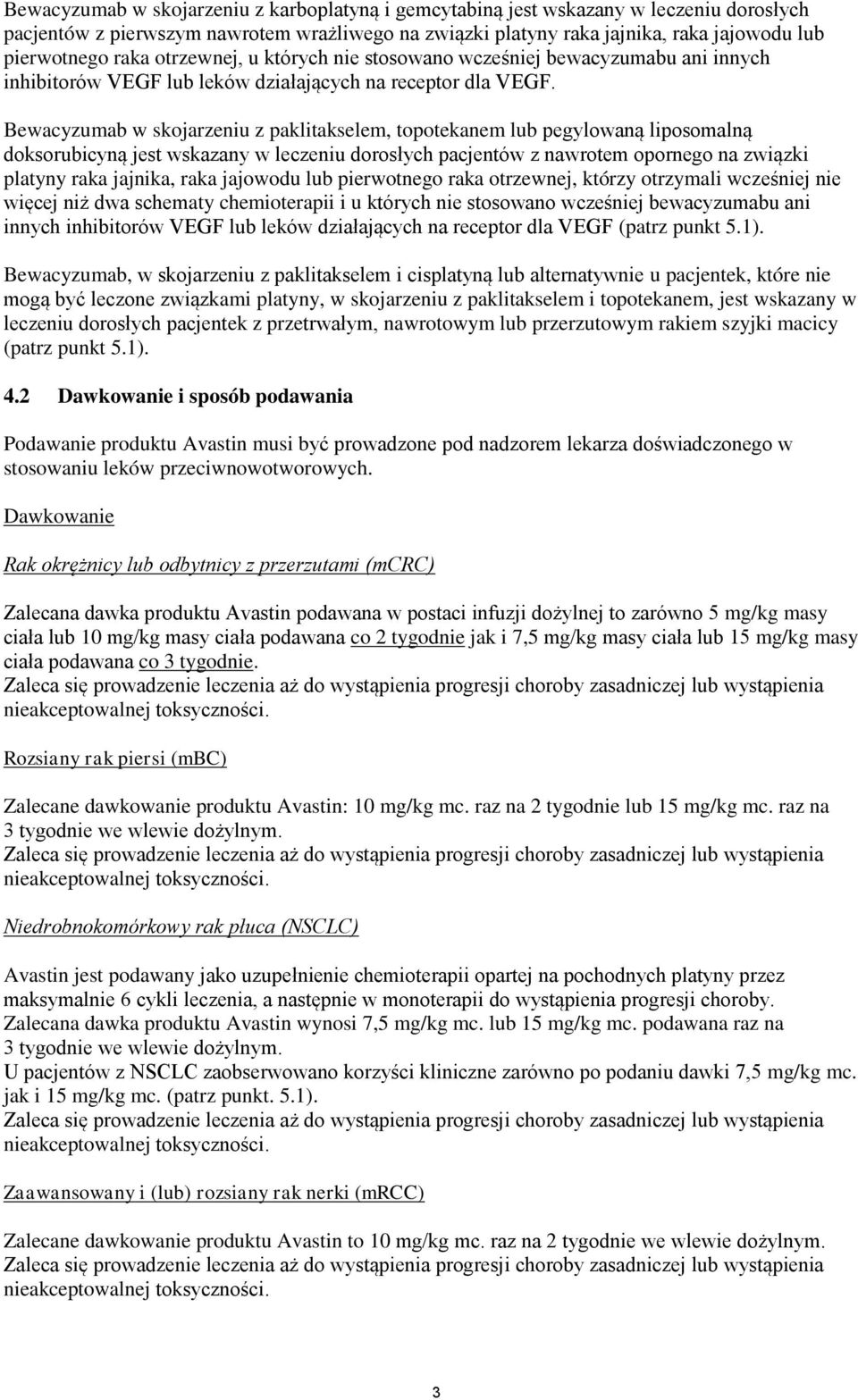 Bewacyzumab w skojarzeniu z karboplatyną i gemcytabiną jest wskazany w leczeniu dorosłych pacjentów z pierwszym nawrotem wrażliwego na związki platyny raka jajnika, raka jajowodu lub pierwotnego raka otrzewnej, u których nie stosowano wcześniej bewacyzumabu ani innych inhibitorów VEGF lub leków działających na receptor dla VEGF.

Bewacyzumab w skojarzeniu z paklitakselem, topotekanem lub pegylowaną liposomalną doksorubicyną jest wskazany w leczeniu dorosłych pacjentów z nawrotem opornego na związki platyny raka jajnika, raka jajowodu lub pierwotnego raka otrzewnej, którzy otrzymali wcześniej nie więcej niż dwa schematy chemioterapii i u których nie stosowano wcześniej bewacyzumabu ani innych inhibitorów VEGF lub leków działających na receptor dla VEGF (patrz punkt 5.1).

Bewacyzumab, w skojarzeniu z paklitakselem i cisplatyną lub alternatywnie u pacjentek, które nie mogą być leczone związkami platyny, w skojarzeniu z paklitakselem i topotekanem, jest wskazany w leczeniu dorosłych pacjentek z przetrwałym, nawrotowym lub przerzutowym rakiem szyjki macicy (patrz punkt 5.1).

4.2 Dawkowanie i sposób podawania

Podawanie produktu Avastin musi być prowadzone pod nadzorem lekarza doświadczonego w stosowaniu leków przeciwnowotworowych.

Dawkowanie

Rak okrężnicy lub odbytnicy z przerzutami (mCRC)

Zalecana dawka produktu Avastin podawana w postaci infuzji dożylnej to zarówno 5 mg/kg masy ciała lub 10 mg/kg masy ciała podawana co 2 tygodnie jak i 7,5 mg/kg masy ciała lub 15 mg/kg masy ciała podawana co 3 tygodnie.
Zaleca się prowadzenie leczenia aż do wystąpienia progresji choroby zasadniczej lub wystąpienia nieakceptowalnej toksyczności.

Rozsiany rak piersi (mBC)

Zalecane dawkowanie produktu Avastin: 10 mg/kg mc. raz na 2 tygodnie lub 15 mg/kg mc. raz na 3 tygodnie we wlewie dożylnym.
Zaleca się prowadzenie leczenia aż do wystąpienia progresji choroby zasadniczej lub wystąpienia nieakceptowalnej toksyczności.

Niedrobnokomórkowy rak płuca (NSCLC)

Avastin jest podawany jako uzupełnienie chemioterapii opartej na pochodnych platyny przez maksymalnie 6 cykli leczenia, a następnie w monoterapii do wystąpienia progresji choroby.
Zalecana dawka produktu Avastin wynosi 7,5 mg/kg mc. lub 15 mg/kg mc. podawana raz na 3 tygodnie we wlewie dożylnym.
U pacjentów z NSCLC zaobserwowano korzyści kliniczne zarówno po podaniu dawki 7,5 mg/kg mc. jak i 15 mg/kg mc. (patrz punkt. 5.1).
Zaleca się prowadzenie leczenia aż do wystąpienia progresji choroby zasadniczej lub wystąpienia nieakceptowalnej toksyczności.

Zaawansowany i (lub) rozsiany rak nerki (mRCC)

Zalecane dawkowanie produktu Avastin to 10 mg/kg mc. raz na 2 tygodnie we wlewie dożylnym.
Zaleca się prowadzenie leczenia aż do wystąpienia progresji choroby zasadniczej lub wystąpienia nieakceptowalnej toksyczności.

3